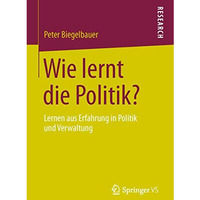 RESEARCH

Peter Biegelbauer

Wie lernt die Politik?

Lernen aus Erfahrung in Politik und Verwaltung

Springer VS